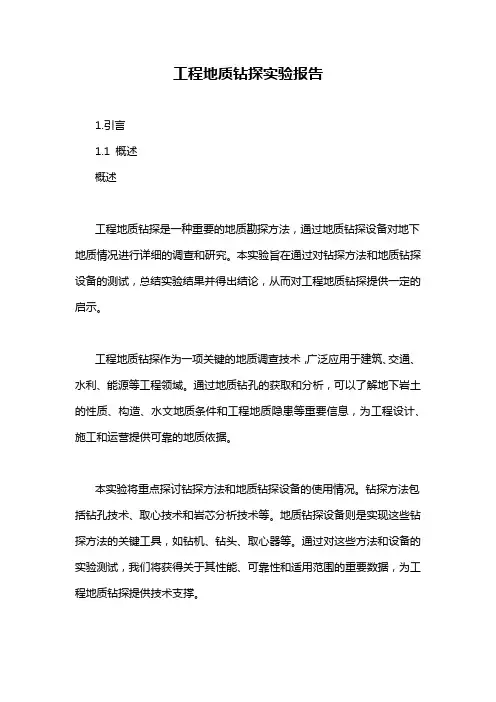 工程地质钻探实验报告

1.引言

1.1 概述

概述

工程地质钻探是一种重要的地质勘探方法，通过地质钻探设备对地下地质情况进行详细的调查和研究。本实验旨在通过对钻探方法和地质钻探设备的测试，总结实验结果并得出结论，从而对工程地质钻探提供一定的启示。

工程地质钻探作为一项关键的地质调查技术，广泛应用于建筑、交通、水利、能源等工程领域。通过地质钻孔的获取和分析，可以了解地下岩土的性质、构造、水文地质条件和工程地质隐患等重要信息，为工程设计、施工和运营提供可靠的地质依据。

本实验将重点探讨钻探方法和地质钻探设备的使用情况。钻探方法包括钻孔技术、取心技术和岩芯分析技术等。地质钻探设备则是实现这些钻探方法的关键工具，如钻机、钻头、取心器等。通过对这些方法和设备的实验测试，我们将获得关于其性能、可靠性和适用范围的重要数据，为工程地质钻探提供技术支撑。